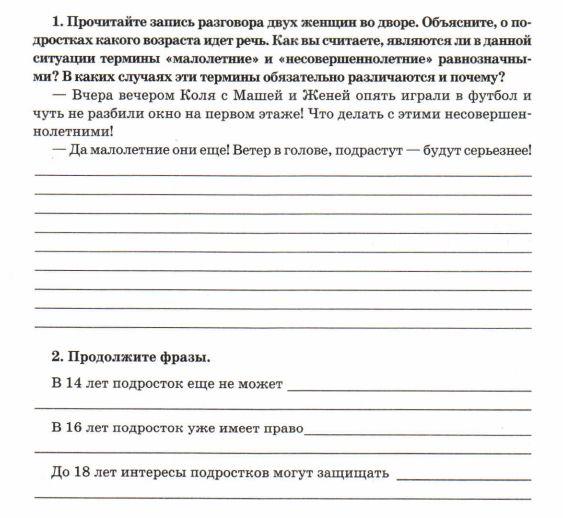 1. Прочитайте запись разговора двух женщин во дворе. Объясните, о подростках какого возраста идет речь. Как вы считаете, являются ли в данной ситуации термины «малолетние» и «несовершеннолетние» равнозначными? В каких случаях эти термины обязательно различаются и почему?

— Вчера вечером Коля с Машей и Женей опять играли в футбол и чуть не разбили окно на первом этаже! Что делать с этими несовершеннолетними!

— Да малолетние они еще! Ветер в голове, подрастут — будут серьезнее!

2. Продолжите фразы.

В 14 лет подросток еще не может

В 16 лет подросток уже имеет право

До 18 лет интересы подростков могут защищать